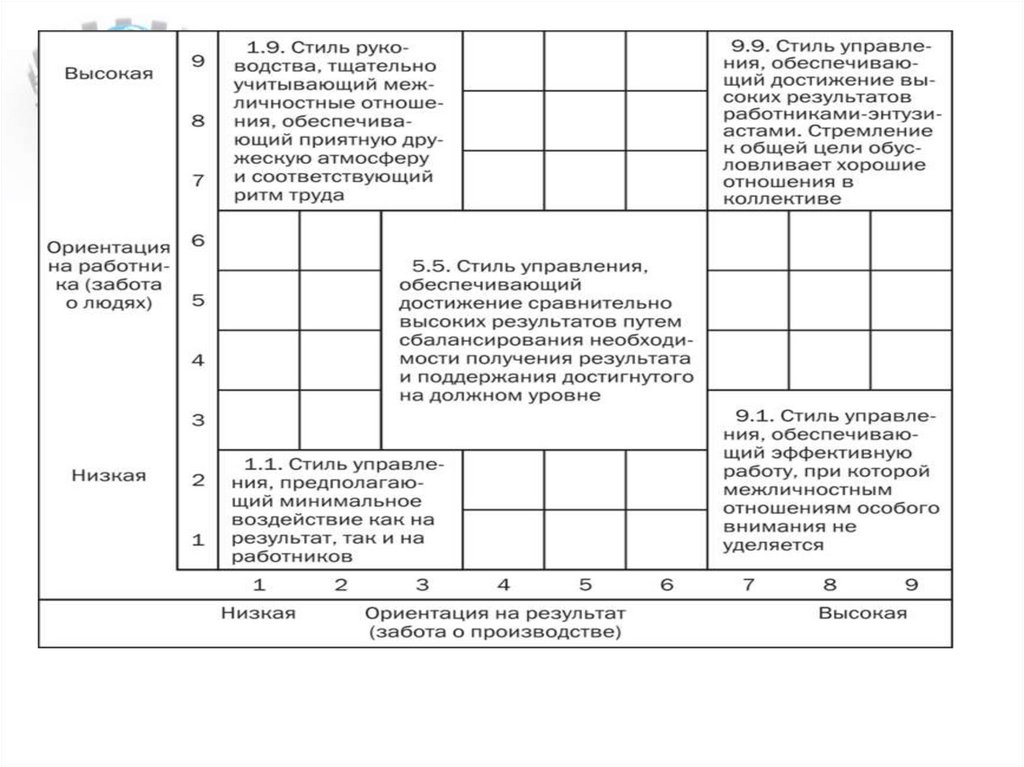 Высокая

Ориентация на работника (забота о людях)

Низкая

9
8
7
6
5
4
3
2
1

1.9. Стиль руководства, тщательно учитывающий межличностные отношения, обеспечивающий приятную дружескую атмосферу и соответствующий ритм труда

9.9. Стиль управления, обеспечивающий достижение высоких результатов работниками-энтузиастами. Стремление к общей цели обусловливает хорошие отношения в коллективе

5.5. Стиль управления, обеспечивающий достижение сравнительно высоких результатов путем сбалансирования необходимости получения результата и поддержания достигнутого на должном уровне

9.1. Стиль управления, обеспечивающий эффективную работу, при которой межличностным отношениям особого внимания не уделяется

1.1. Стиль управления, предполагающий минимальное воздействие как на результат, так и на работников

1 2 3 4 5 6 7 8 9

Низкая Ориентация на результат (забота о производстве) Высокая